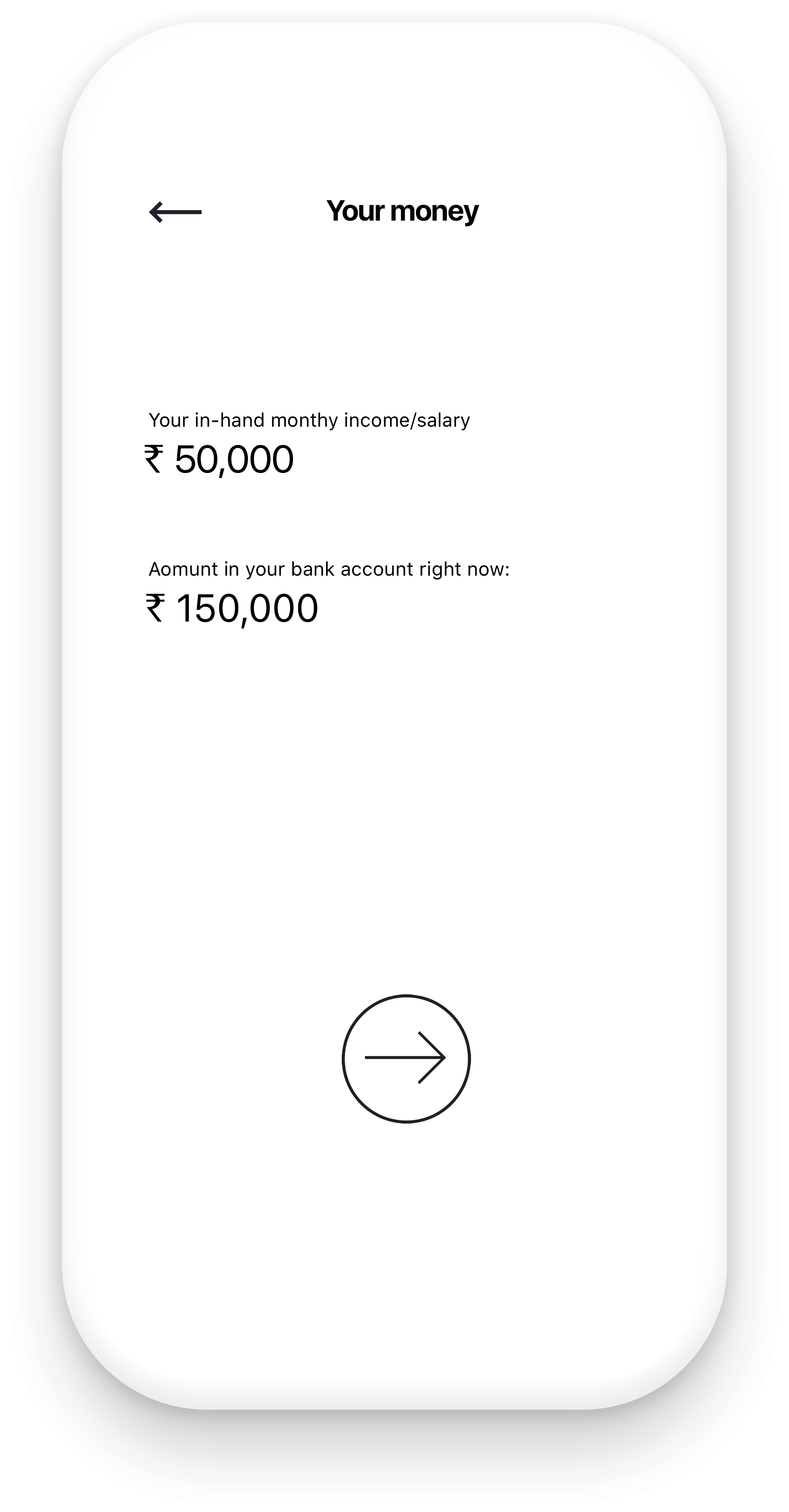 Your money

Your in-hand monthy income/salary
₹ 50,000

Aomunt in your bank account right now:
₹ 150,000